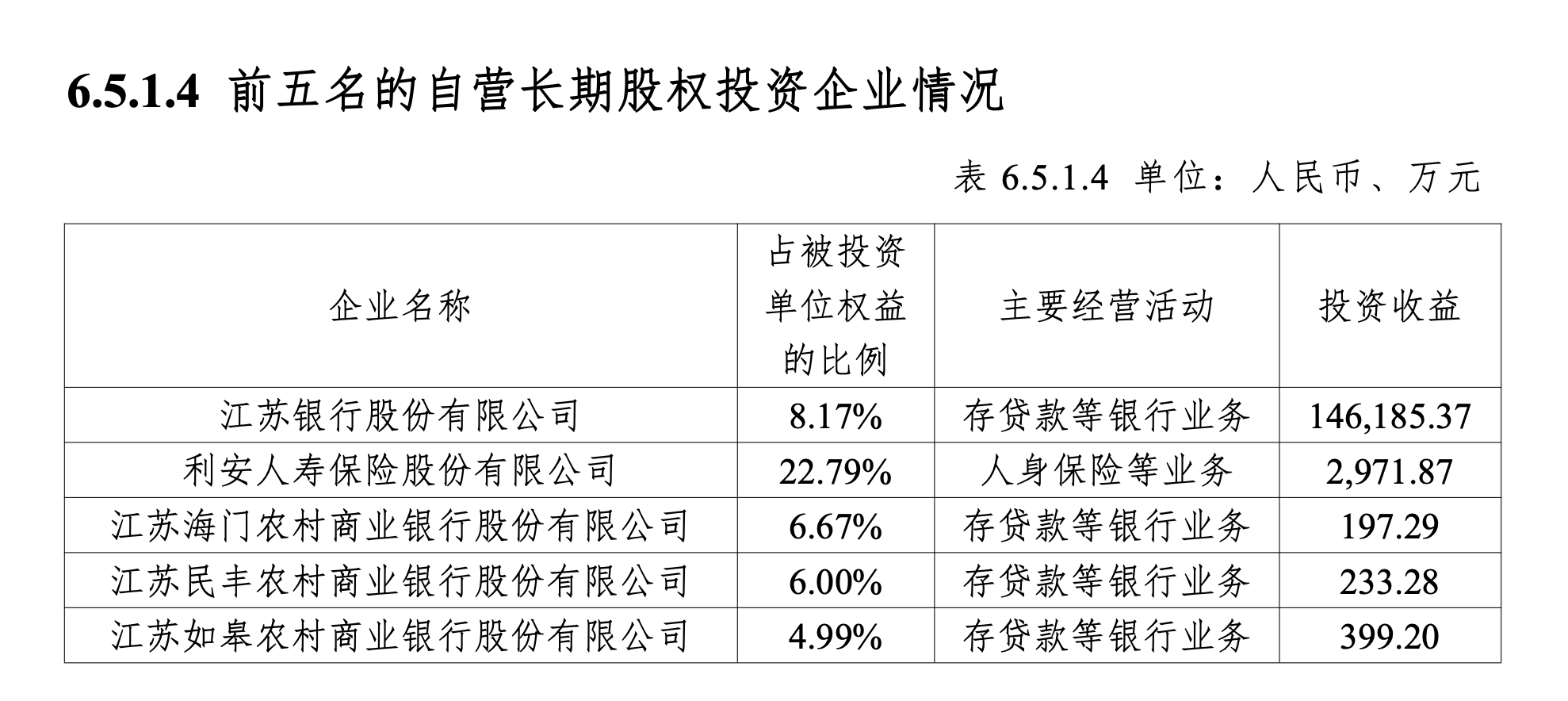 6.5.1.4 前五名的自营长期股权投资企业情况

表6.5.1.4 单位：人民币、万元

| 企业名称 | 占被投资单位权益的比例 | 主要经营活动 | 投资收益 |
|---|---|---|---|
| 江苏银行股份有限公司 | 8.17% | 存贷款等银行业务 | 146,185.37 |
| 利安人寿保险股份有限公司 | 22.79% | 人身保险等业务 | 2,971.87 |
| 江苏海门农村商业银行股份有限公司 | 6.67% | 存贷款等银行业务 | 197.29 |
| 江苏民丰农村商业银行股份有限公司 | 6.00% | 存贷款等银行业务 | 233.28 |
| 江苏如皋农村商业银行股份有限公司 | 4.99% | 存贷款等银行业务 | 399.20 |